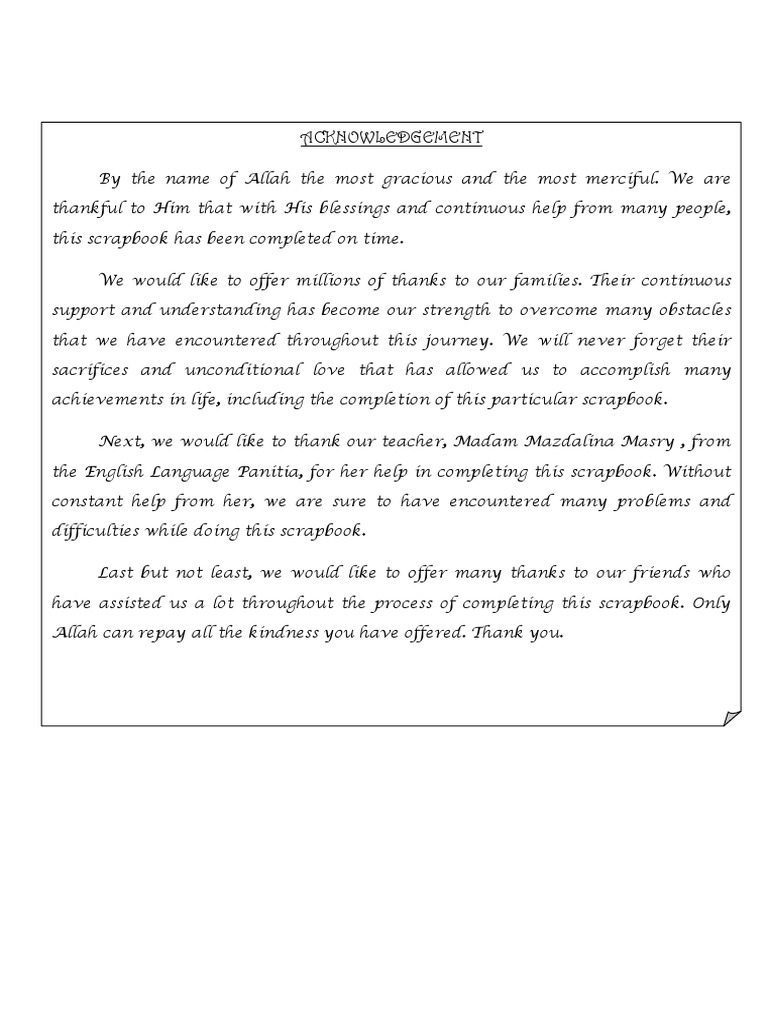 ACKNOWLEDGEMENT

By the name of Allah the most gracious and the most merciful. We are thankful to Him that with His blessings and continuous help from many people, this scrapbook has been completed on time.

We would like to offer millions of thanks to our families. Their continuous support and understanding has become our strength to overcome many obstacles that we have encountered throughout this journey. We will never forget their sacrifices and unconditional love that has allowed us to accomplish many achievements in life, including the completion of this particular scrapbook.

Next, we would like to thank our teacher, Madam Mazdalina Masry , from the English Language Panitia, for her help in completing this scrapbook. Without constant help from her, we are sure to have encountered many problems and difficulties while doing this scrapbook.

Last but not least, we would like to offer many thanks to our friends who have assisted us a lot throughout the process of completing this scrapbook. Only Allah can repay all the kindness you have offered. Thank you.